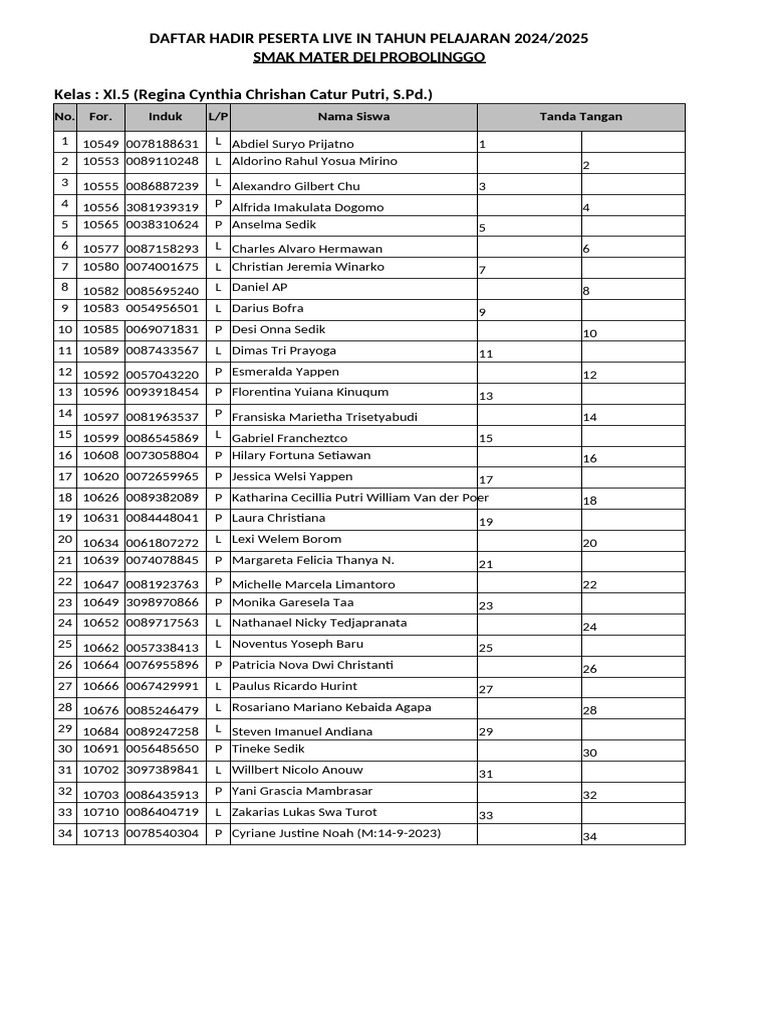 DAFTAR HADIR PESERTA LIVE IN TAHUN PELAJARAN 2024/2025
SMAK MATER DEI PROBOLINGGO

Kelas : XI.5 (Regina Cynthia Chrishan Catur Putri, S.Pd.)

| No. | For. | Induk | L/P | Nama Siswa | Tanda Tangan | |
|---|---|---|---|---|---|---|
| 1 | 10549 | 0078188631 | L | Abdiel Suryo Prijatno | 1 | |
| 2 | 10553 | 0089110248 | L | Aldorino Rahul Yosua Mirino | | 2 |
| 3 | 10555 | 0086887239 | L | Alexandro Gilbert Chu | 3 | |
| 4 | 10556 | 3081939319 | P | Alfrida Imakulata Dogomo | | 4 |
| 5 | 10565 | 0038310624 | P | Anselma Sedik | 5 | |
| 6 | 10577 | 0087158293 | L | Charles Alvaro Hermawan | | 6 |
| 7 | 10580 | 0074001675 | L | Christian Jeremia Winarko | 7 | |
| 8 | 10582 | 0085695240 | L | Daniel AP | | 8 |
| 9 | 10583 | 0054956501 | L | Darius Bofra | 9 | |
| 10 | 10585 | 0069071831 | P | Desi Onna Sedik | | 10 |
| 11 | 10589 | 0087433567 | L | Dimas Tri Prayoga | 11 | |
| 12 | 10592 | 0057043220 | P | Esmeralda Yappen | | 12 |
| 13 | 10596 | 0093918454 | P | Florentina Yuiana Kinuqum | 13 | |
| 14 | 10597 | 0081963537 | P | Fransiska Marietha Trisetyabudi | | 14 |
| 15 | 10599 | 0086545869 | L | Gabriel Francheztco | 15 | |
| 16 | 10608 | 0073058804 | P | Hilary Fortuna Setiawan | | 16 |
| 17 | 10620 | 0072659965 | P | Jessica Welsi Yappen | 17 | |
| 18 | 10626 | 0089382089 | P | Katharina Cecillia Putri William Van der Poer | | 18 |
| 19 | 10631 | 0084448041 | P | Laura Christiana | 19 | |
| 20 | 10634 | 0061807272 | L | Lexi Welem Borom | | 20 |
| 21 | 10639 | 0074078845 | P | Margareta Felicia Thanya N. | 21 | |
| 22 | 10647 | 0081923763 | P | Michelle Marcela Limantoro | | 22 |
| 23 | 10649 | 3098970866 | P | Monika Garesela Taa | 23 | |
| 24 | 10652 | 0089717563 | L | Nathanael Nicky Tedjapranata | | 24 |
| 25 | 10662 | 0057338413 | L | Noventus Yoseph Baru | 25 | |
| 26 | 10664 | 0076955896 | P | Patricia Nova Dwi Christanti | | 26 |
| 27 | 10666 | 0067429991 | L | Paulus Ricardo Hurint | 27 | |
| 28 | 10676 | 0085246479 | L | Rosariano Mariano Kebaida Agapa | | 28 |
| 29 | 10684 | 0089247258 | L | Steven Imanuel Andiana | 29 | |
| 30 | 10691 | 0056485650 | P | Tineke Sedik | | 30 |
| 31 | 10702 | 3097389841 | L | Willbert Nicolo Anouw | 31 | |
| 32 | 10703 | 0086435913 | P | Yani Grascia Mambrasar | | 32 |
| 33 | 10710 | 0086404719 | L | Zakarias Lukas Swa Turot | 33 | |
| 34 | 10713 | 0078540304 | P | Cyriane Justine Noah (M:14-9-2023) | | 34 |